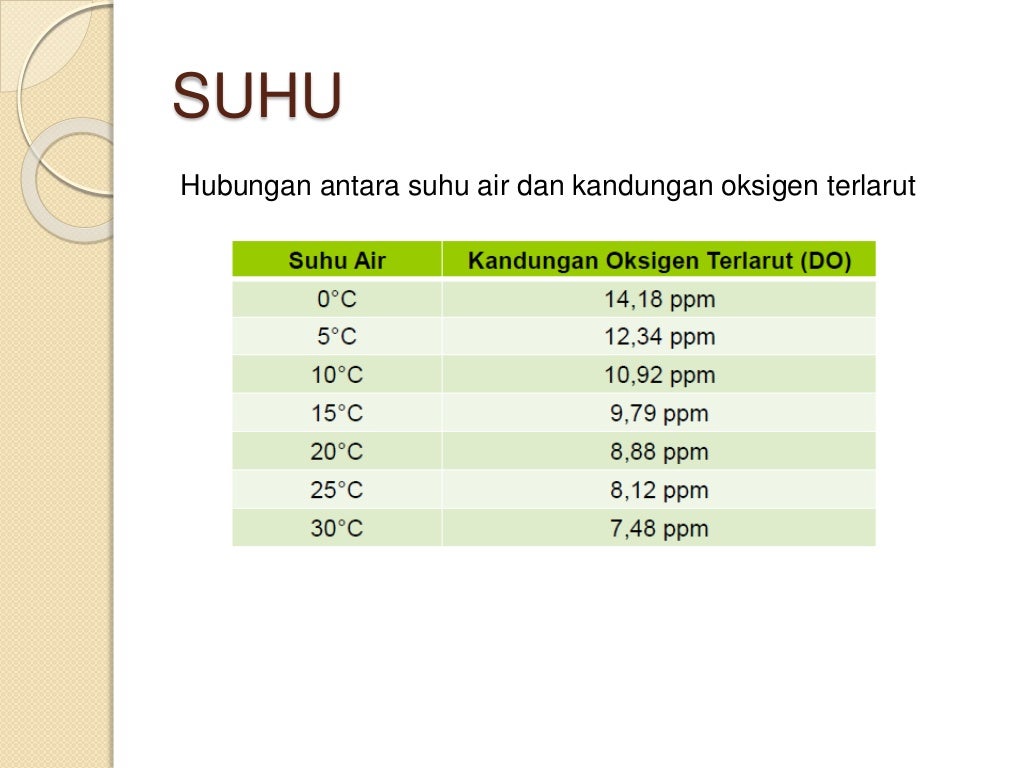 SUHU

Hubungan antara suhu air dan kandungan oksigen terlarut

| Suhu Air | Kandungan Oksigen Terlarut (DO) |
|---|---|
| 0°C | 14,18 ppm |
| 5°C | 12,34 ppm |
| 10°C | 10,92 ppm |
| 15°C | 9,79 ppm |
| 20°C | 8,88 ppm |
| 25°C | 8,12 ppm |
| 30°C | 7,48 ppm |